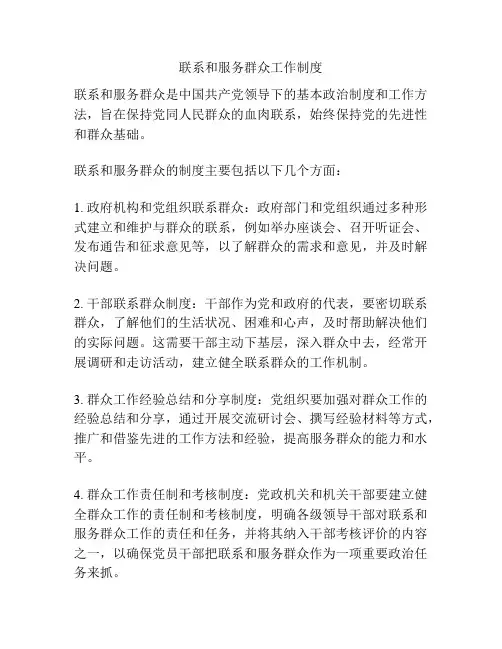 联系和服务群众工作制度

联系和服务群众是中国共产党领导下的基本政治制度和工作方法，旨在保持党同人民群众的血肉联系，始终保持党的先进性和群众基础。

联系和服务群众的制度主要包括以下几个方面：

1. 政府机构和党组织联系群众：政府部门和党组织通过多种形式建立和维护与群众的联系，例如举办座谈会、召开听证会、发布通告和征求意见等，以了解群众的需求和意见，并及时解决问题。

2. 干部联系群众制度：干部作为党和政府的代表，要密切联系群众，了解他们的生活状况、困难和心声，及时帮助解决他们的实际问题。这需要干部主动下基层，深入群众中去，经常开展调研和走访活动，建立健全联系群众的工作机制。

3. 群众工作经验总结和分享制度：党组织要加强对群众工作的经验总结和分享，通过开展交流研讨会、撰写经验材料等方式，推广和借鉴先进的工作方法和经验，提高服务群众的能力和水平。

4. 群众工作责任制和考核制度：党政机关和机关干部要建立健全群众工作的责任制和考核制度，明确各级领导干部对联系和服务群众工作的责任和任务，并将其纳入干部考核评价的内容之一，以确保党员干部把联系和服务群众作为一项重要政治任务来抓。